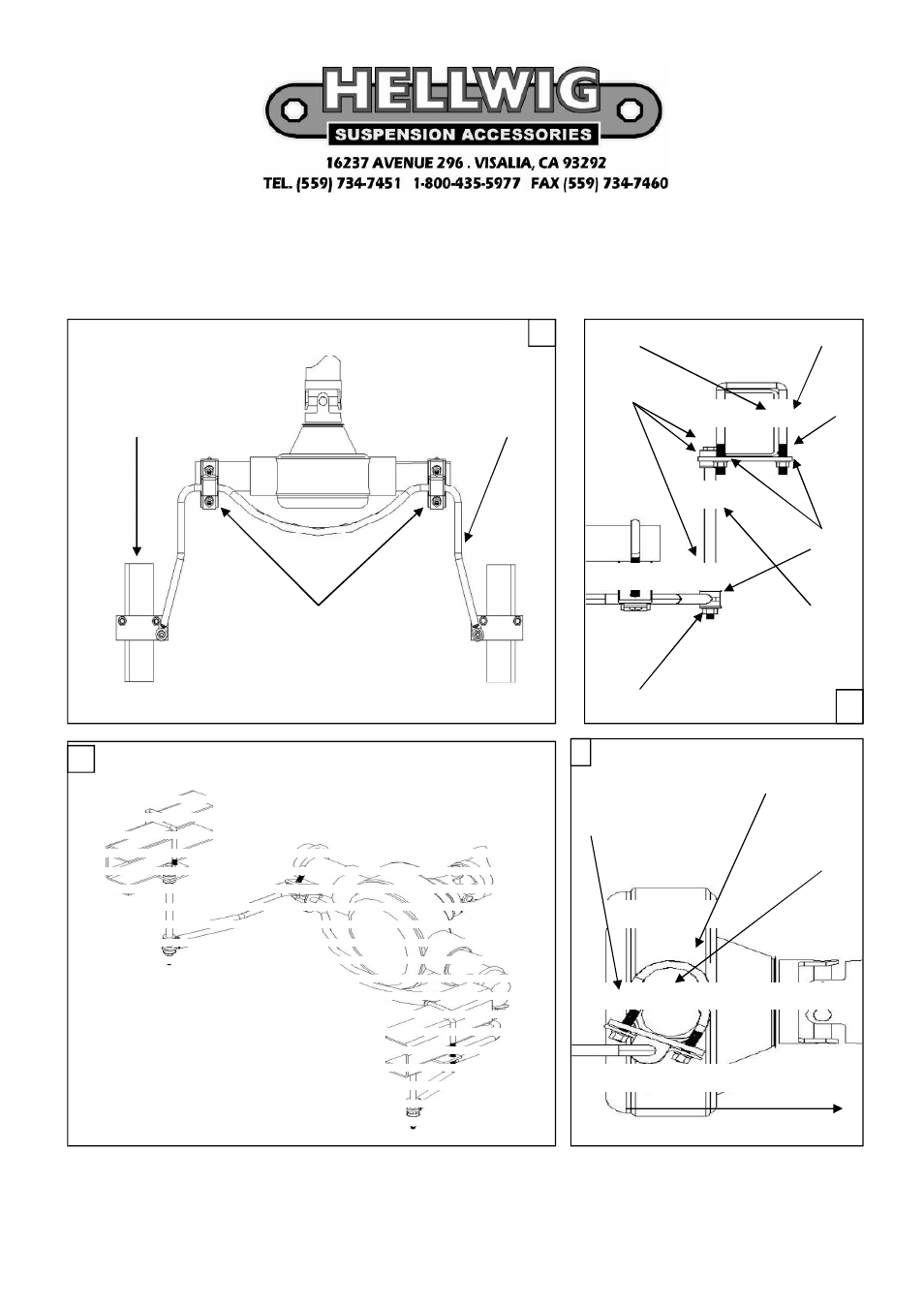 HELLWIG
SUSPENSION ACCESSORIES
16237 AVENUE 296 . VISALIA, CA 93292
TEL. (559) 734-7451 1-800-435-5977 FAX (559) 734-7460